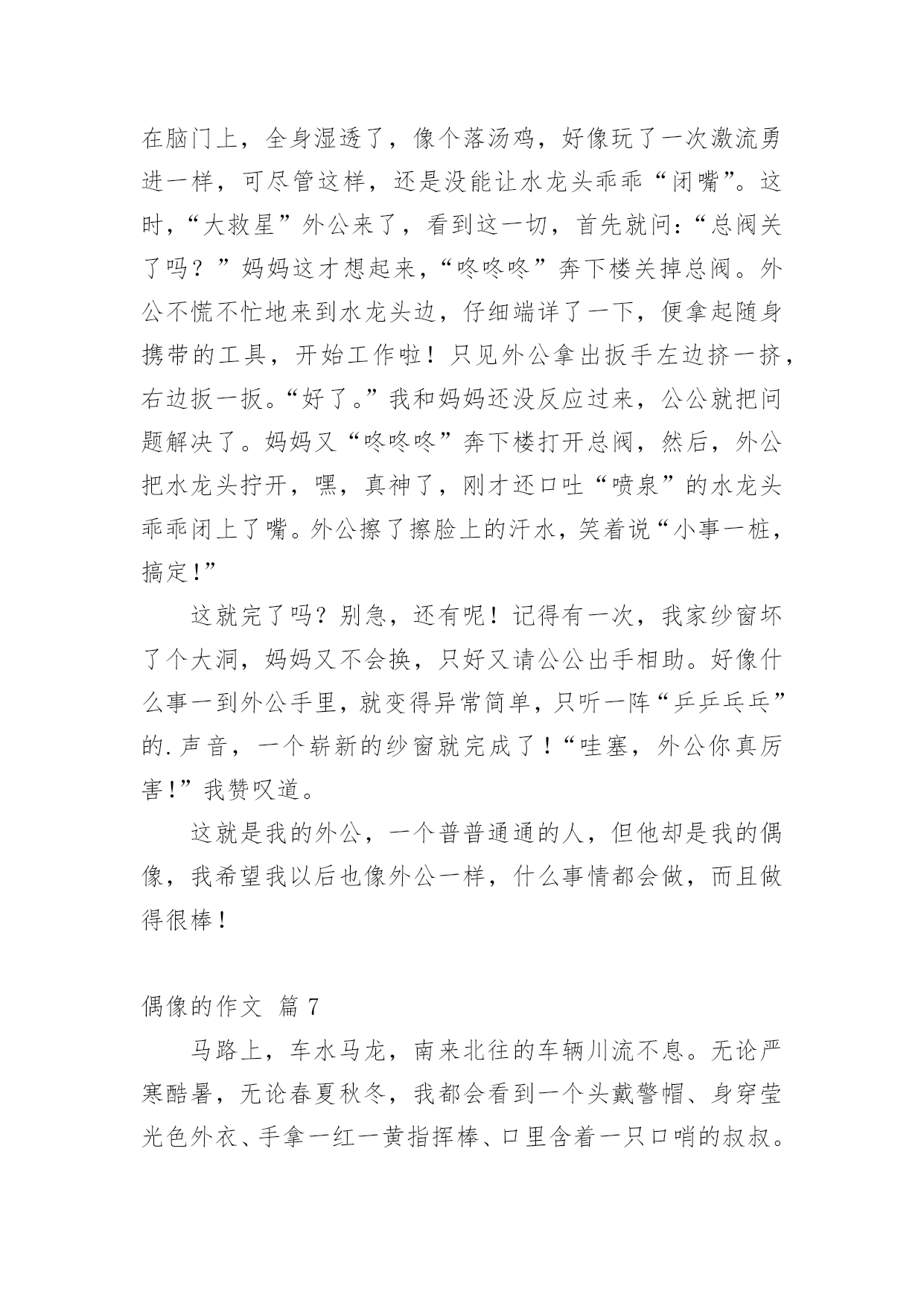 在脑门上，全身湿透了，像个落汤鸡，好像玩了一次激流勇进一样，可尽管这样，还是没能让水龙头乖乖“闭嘴”。这时，“大救星”外公来了，看到这一切，首先就问：“总阀关了吗？”妈妈这才想起来，“咚咚咚”奔下楼关掉总阀。外公不慌不忙地来到水龙头边，仔细端详了一下，便拿起随身携带的工具，开始工作啦！只见外公拿出扳手左边挤一挤，右边扳一扳。“好了。”我和妈妈还没反应过来，公公就把问题解决了。妈妈又“咚咚咚”奔下楼打开总阀，然后，外公把水龙头拧开，嘿，真神了，刚才还口吐“喷泉”的水龙头乖乖闭上了嘴。外公擦了擦脸上的汗水，笑着说“小事一桩，搞定！”

这就完了吗？别急，还有呢！记得有一次，我家纱窗坏了个大洞，妈妈又不会换，只好又请公公出手相助。好像什么事一到外公手里，就变得异常简单，只听一阵“乒乒乓乓”的.声音，一个崭新的纱窗就完成了！“哇塞，外公你真厉害！”我赞叹道。

这就是我的外公，一个普普通通的人，但他却是我的偶像，我希望我以后也像外公一样，什么事情都会做，而且做得很棒！

偶像的作文 篇7

马路上，车水马龙，南来北往的车辆川流不息。无论严寒酷暑，无论春夏秋冬，我都会看到一个头戴警帽、身穿莹光色外衣、手拿一红一黄指挥棒、口里含着一只口哨的叔叔。